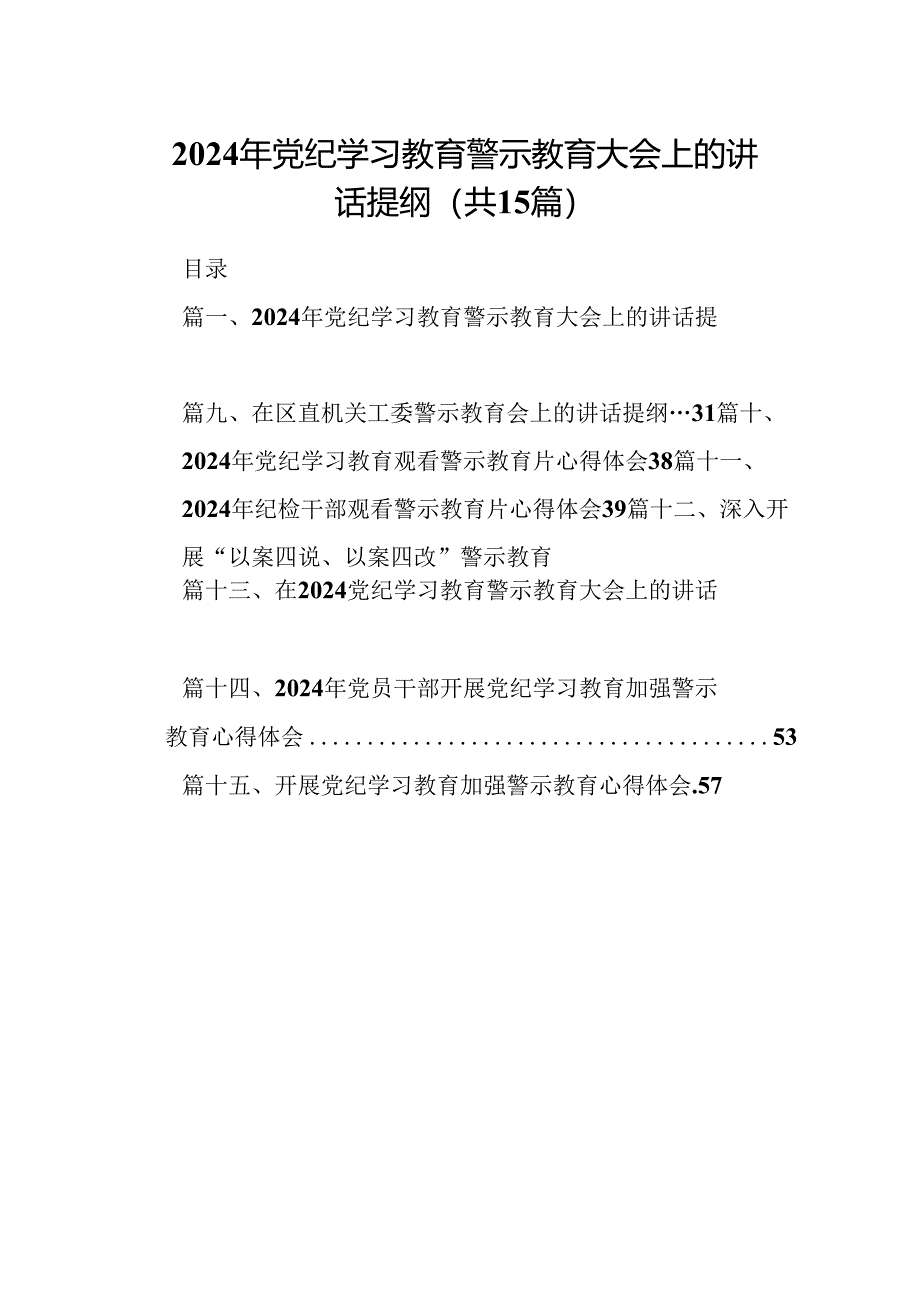 2024年党纪学习教育警示教育大会上的讲话提纲（共15篇）

目录

篇一、2024年党纪学习教育警示教育大会上的讲话提

篇九、在区直机关工委警示教育会上的讲话提纲…31篇十、2024年党纪学习教育观看警示教育片心得体会38篇十一、2024年纪检干部观看警示教育片心得体会39篇十二、深入开展“以案四说、以案四改”警示教育

篇十三、在2024党纪学习教育警示教育大会上的讲话

篇十四、2024年党员干部开展党纪学习教育加强警示教育心得体会........................................53

篇十五、开展党纪学习教育加强警示教育心得体会.57